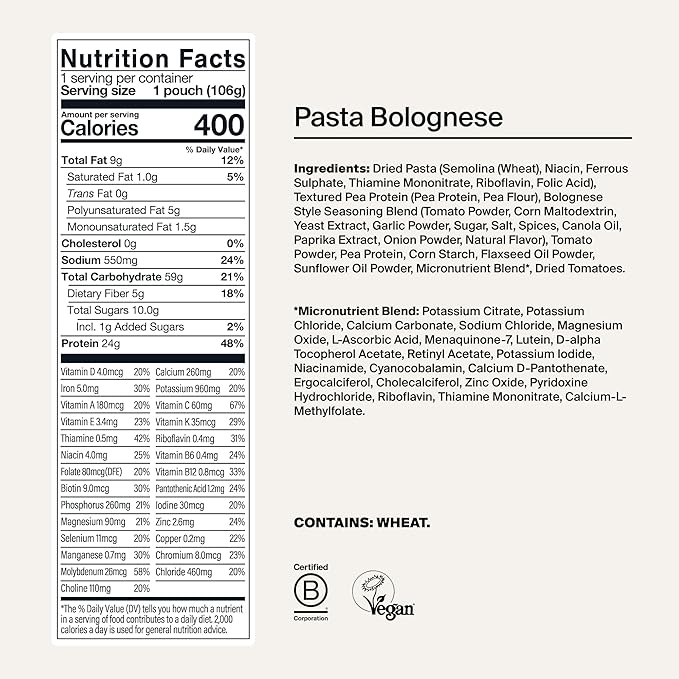 Nutrition Facts
1 serving per container
Serving size 1 pouch (106g)

Amount per serving
Calories 400

% Daily Value*

| | |
|---|---|
| Total Fat 9g | 12% |
| Saturated Fat 1.0g | 5% |
| Trans Fat 0g | |
| Polyunsaturated Fat 5g | |
| Monounsaturated Fat 1.5g | |
| Cholesterol 0g | 0% |
| Sodium 550mg | 24% |
| Total Carbohydrate 59g | 21% |
| Dietary Fiber 5g | 18% |
| Total Sugars 10.0g | |
| Incl. 1g Added Sugars | 2% |
| Protein 24g | 48% |

| | | | |
|---|---|---|---|
| Vitamin D 4.0mcg | 20% | Calcium 260mg | 20% |
| Iron 5.0mg | 30% | Potassium 960mg | 20% |
| Vitamin A 180mcg | 20% | Vitamin C 60mg | 67% |
| Vitamin E 3.4mg | 23% | Vitamin K 35mcg | 29% |
| Thiamine 0.5mg | 42% | Riboflavin 0.4mg | 31% |
| Niacin 4.0mg | 25% | Vitamin B6 0.4mg | 24% |
| Folate 80mcg(DFE) | 20% | Vitamin B12 0.8mcg | 33% |
| Biotin 9.0mcg | 30% | Pantothenic Acid 1.2mg | 24% |
| Phosphorus 260mg | 21% | Iodine 30mcg | 20% |
| Magnesium 90mg | 21% | Zinc 2.6mg | 24% |
| Selenium 11mcg | 20% | Copper 0.2mg | 22% |
| Manganese 0.7mg | 30% | Chromium 8.0mcg | 23% |
| Molybdenum 26mcg | 58% | Chloride 460mg | 20% |
| Choline 110mg | 20% | | |

*The % Daily Value (DV) tells you how much a nutrient in a serving of food contributes to a daily diet. 2,000 calories a day is used for general nutrition advice.

Pasta Bolognese

Ingredients: Dried Pasta (Semolina (Wheat), Niacin, Ferrous Sulphate, Thiamine Mononitrate, Riboflavin, Folic Acid), Textured Pea Protein (Pea Protein, Pea Flour), Bolognese Style Seasoning Blend (Tomato Powder, Corn Maltodextrin, Yeast Extract, Garlic Powder, Sugar, Salt, Spices, Canola Oil, Paprika Extract, Onion Powder, Natural Flavor), Tomato Powder, Pea Protein, Corn Starch, Flaxseed Oil Powder, Sunflower Oil Powder, Micronutrient Blend*, Dried Tomatoes.

*Micronutrient Blend: Potassium Citrate, Potassium Chloride, Calcium Carbonate, Sodium Chloride, Magnesium Oxide, L-Ascorbic Acid, Menaquinone-7, Lutein, D-alpha Tocopherol Acetate, Retinyl Acetate, Potassium Iodide, Niacinamide, Cyanocobalamin, Calcium D-Pantothenate, Ergocalciferol, Cholecalciferol, Zinc Oxide, Pyridoxine Hydrochloride, Riboflavin, Thiamine Mononitrate, Calcium-L-Methylfolate.

CONTAINS: WHEAT.

Certified
B
Corporation

Vegan